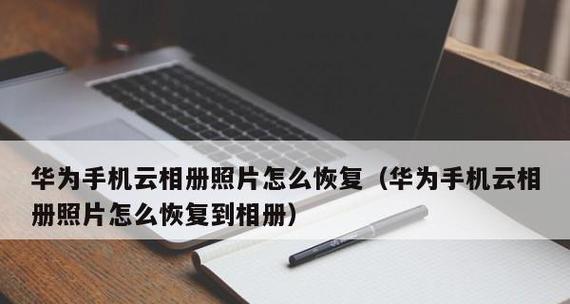 华为手机云相册照片怎么恢复（华为手机云相册照片怎么恢复到相册）